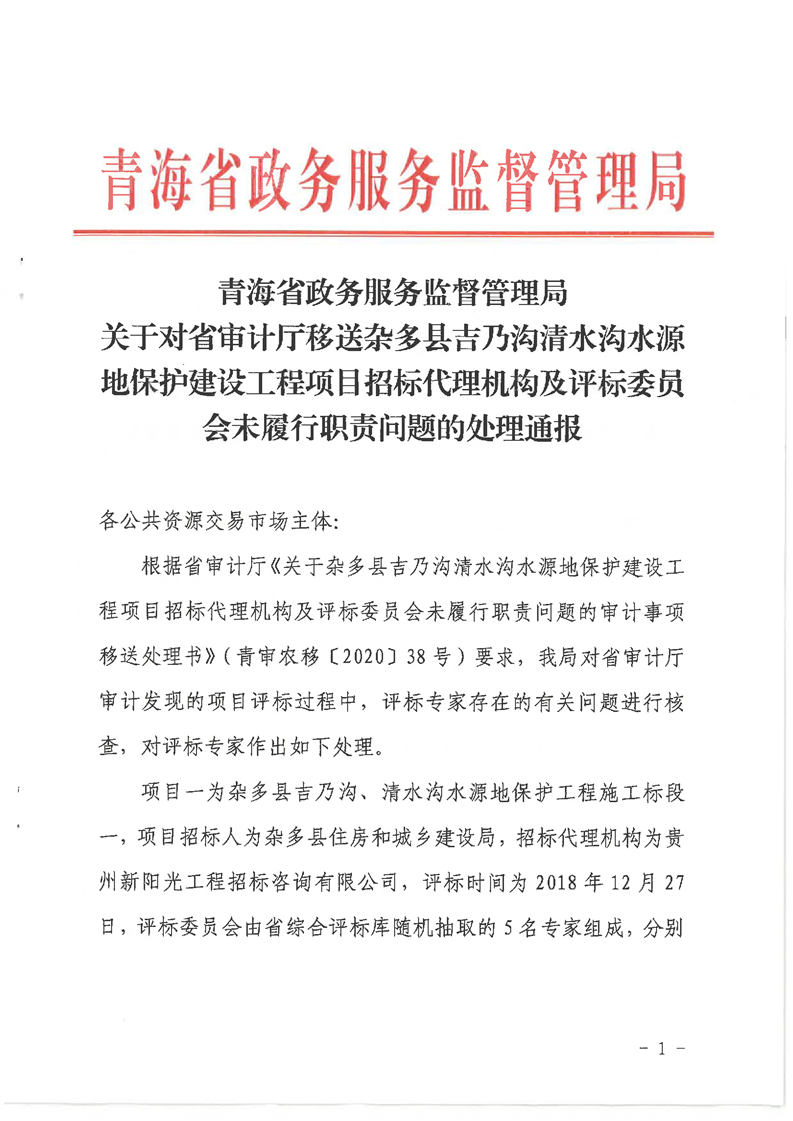 青海省政务服务监督管理局

青海省政务服务监督管理局
关于对省审计厅移送杂多县吉乃沟清水沟水源地保护建设工程项目招标代理机构及评标委员会未履行职责问题的处理通报

各公共资源交易市场主体:

根据省审计厅《关于杂多县吉乃沟清水沟水源地保护建设工程项目招标代理机构及评标委员会未履行职责问题的审计事项移送处理书》(青审农移〔2020〕38号)要求，我局对省审计厅审计发现的项目评标过程中，评标专家存在的有关问题进行核查，对评标专家作出如下处理。

项目一为杂多县吉乃沟、清水沟水源地保护工程施工标段一，项目招标人为杂多县住房和城乡建设局，招标代理机构为贵州新阳光工程招标咨询有限公司，评标时间为2018年12月27日，评标委员会由省综合评标库随机抽取的5名专家组成，分别

- 1 -